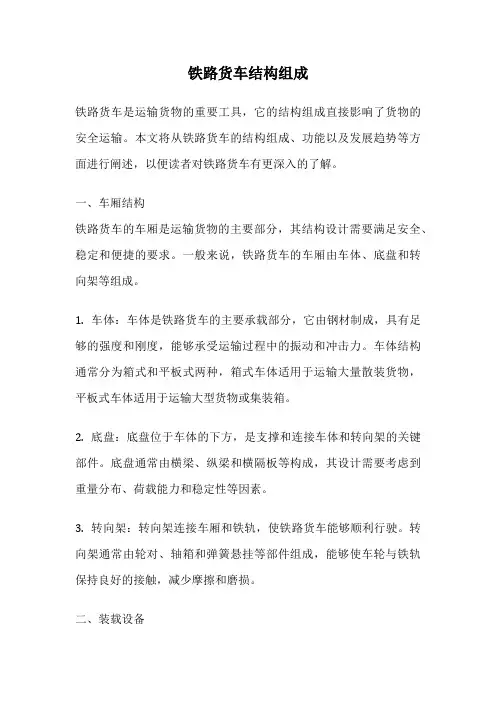 铁路货车结构组成

铁路货车是运输货物的重要工具，它的结构组成直接影响了货物的安全运输。本文将从铁路货车的结构组成、功能以及发展趋势等方面进行阐述，以便读者对铁路货车有更深入的了解。

一、车厢结构
铁路货车的车厢是运输货物的主要部分，其结构设计需要满足安全、稳定和便捷的要求。一般来说，铁路货车的车厢由车体、底盘和转向架等组成。

1. 车体：车体是铁路货车的主要承载部分，它由钢材制成，具有足够的强度和刚度，能够承受运输过程中的振动和冲击力。车体结构通常分为箱式和平板式两种，箱式车体适用于运输大量散装货物，平板式车体适用于运输大型货物或集装箱。

2. 底盘：底盘位于车体的下方，是支撑和连接车体和转向架的关键部件。底盘通常由横梁、纵梁和横隔板等构成，其设计需要考虑到重量分布、荷载能力和稳定性等因素。

3. 转向架：转向架连接车厢和铁轨，使铁路货车能够顺利行驶。转向架通常由轮对、轴箱和弹簧悬挂等部件组成，能够使车轮与铁轨保持良好的接触，减少摩擦和磨损。

二、装载设备